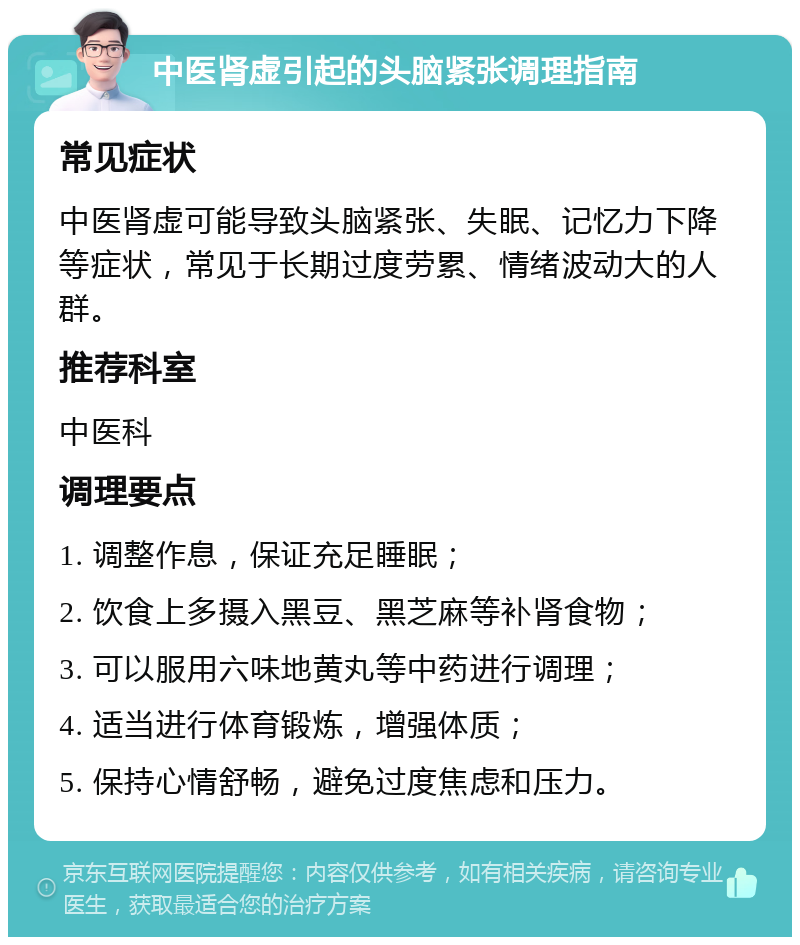 中医肾虚引起的头脑紧张调理指南

常见症状

中医肾虚可能导致头脑紧张、失眠、记忆力下降等症状，常见于长期过度劳累、情绪波动大的人群。

推荐科室

中医科

调理要点

1. 调整作息，保证充足睡眠；

2. 饮食上多摄入黑豆、黑芝麻等补肾食物；

3. 可以服用六味地黄丸等中药进行调理；

4. 适当进行体育锻炼，增强体质；

5. 保持心情舒畅，避免过度焦虑和压力。

京东互联网医院提醒您：内容仅供参考，如有相关疾病，请咨询专业医生，获取最适合您的治疗方案